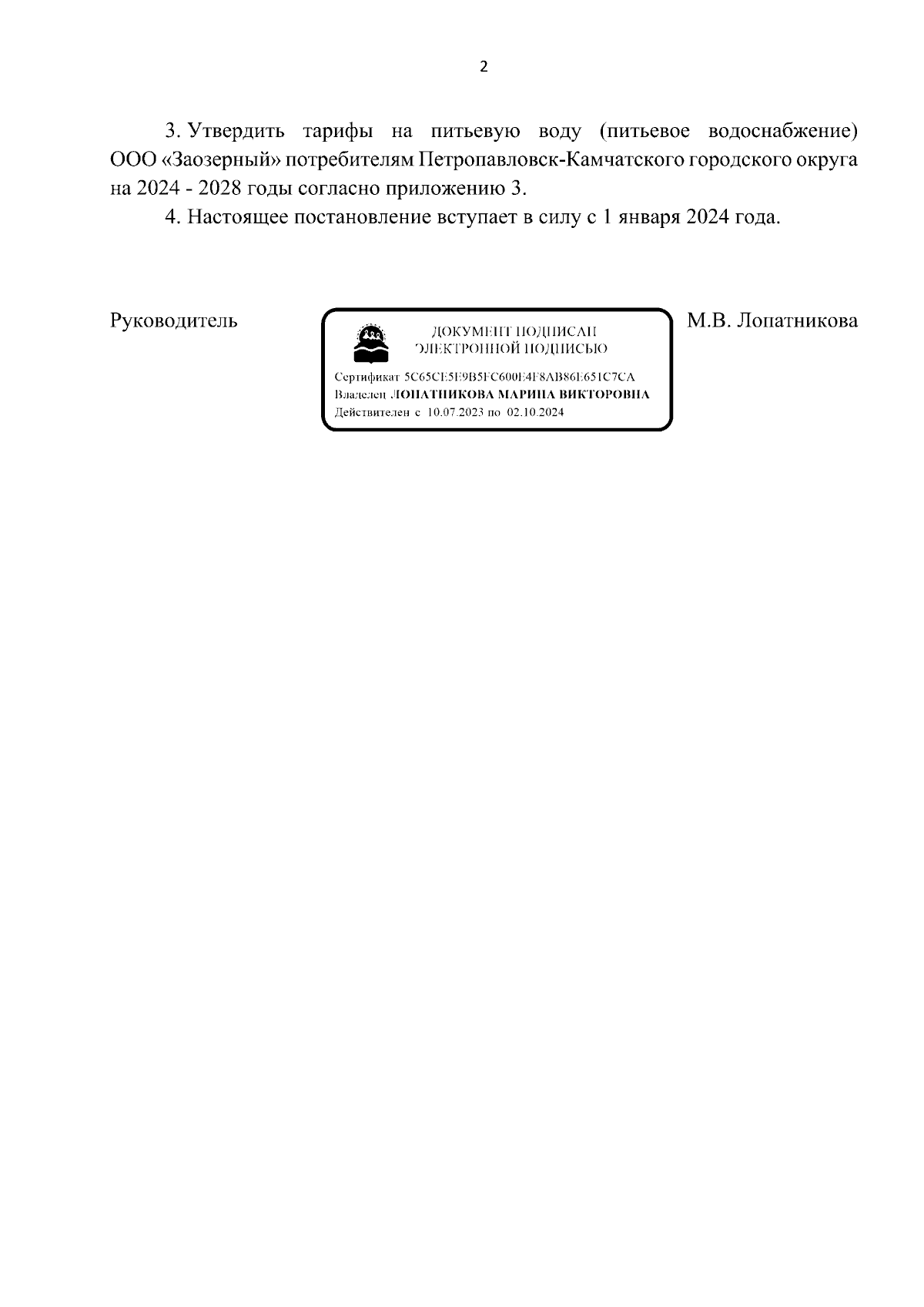 2

3. Утвердить тарифы на питьевую воду (питьевое водоснабжение) ООО «Заозерный» потребителям Петропавловск-Камчатского городского округа на 2024 - 2028 годы согласно приложению 3.

4. Настоящее постановление вступает в силу с 1 января 2024 года.

Руководитель

ДОКУМЕНТ ПОДПИСАН
ЭЛЕКТРОННОЙ ПОДПИСЬЮ

Сертификат 5C65CE5E9B5FC600E4F8AB86E651C7CA
Владелец ЛОПАТНИКОВА МАРИНА ВИКТОРОВНА
Действителен с 10.07.2023 по 02.10.2024

М.В. Лопатникова